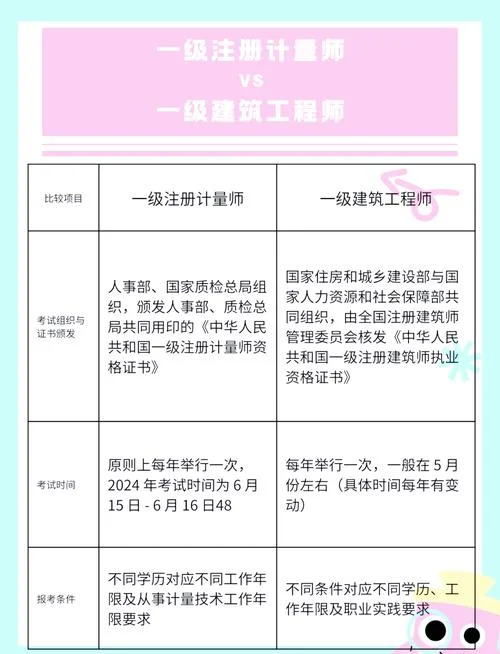 一级注册计量师
vs
一级建筑工程师

| 比较项目 | 一级注册计量师 | 一级建筑工程师 |
|---|---|---|
| 考试组织与证书颁发 | 人事部、国家质检总局组织，颁发人事部、质检总局共同用印的《中华人民共和国一级注册计量师资格证书》 | 国家住房和城乡建设部与国家人力资源和社会保障部共同组织，由全国注册建筑师管理委员会核发《中华人民共和国一级注册建筑师执业资格证书》 |
| 考试时间 | 原则上每年举行一次，2024 年考试时间为 6 月 15 日 - 6 月 16 日48 | 每年举行一次，一般在 5 月份左右（具体时间每年有变动） |
| 报考条件 | 不同学历对应不同工作年限及从事计量技术工作年限要求 | 不同条件对应不同学历、工作年限及职业实践要求 |